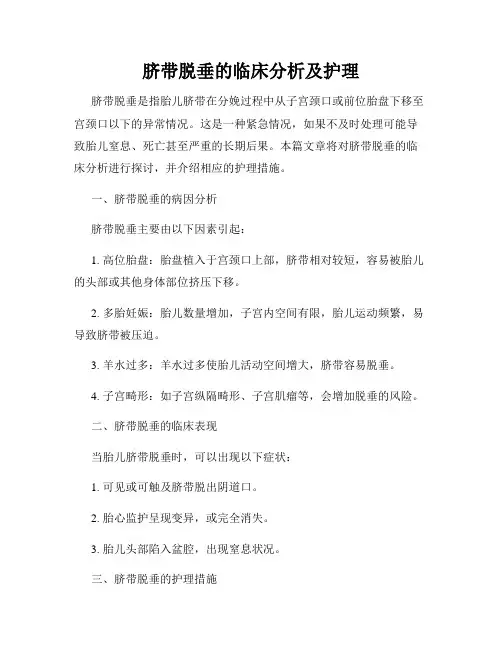 脐带脱垂的临床分析及护理

脐带脱垂是指胎儿脐带在分娩过程中从子宫颈口或前位胎盘下移至宫颈口以下的异常情况。这是一种紧急情况，如果不及时处理可能导致胎儿窒息、死亡甚至严重的长期后果。本篇文章将对脐带脱垂的临床分析进行探讨，并介绍相应的护理措施。

一、脐带脱垂的病因分析

脐带脱垂主要由以下因素引起：

1. 高位胎盘：胎盘植入于宫颈口上部，脐带相对较短，容易被胎儿的头部或其他身体部位挤压下移。

2. 多胎妊娠：胎儿数量增加，子宫内空间有限，胎儿运动频繁，易导致脐带被压迫。

3. 羊水过多：羊水过多使胎儿活动空间增大，脐带容易脱垂。

4. 子宫畸形：如子宫纵隔畸形、子宫肌瘤等，会增加脱垂的风险。

二、脐带脱垂的临床表现

当胎儿脐带脱垂时，可以出现以下症状：

1. 可见或可触及脐带脱出阴道口。

2. 胎心监护呈现变异，或完全消失。

3. 胎儿头部陷入盆腔，出现窒息状况。

三、脐带脱垂的护理措施